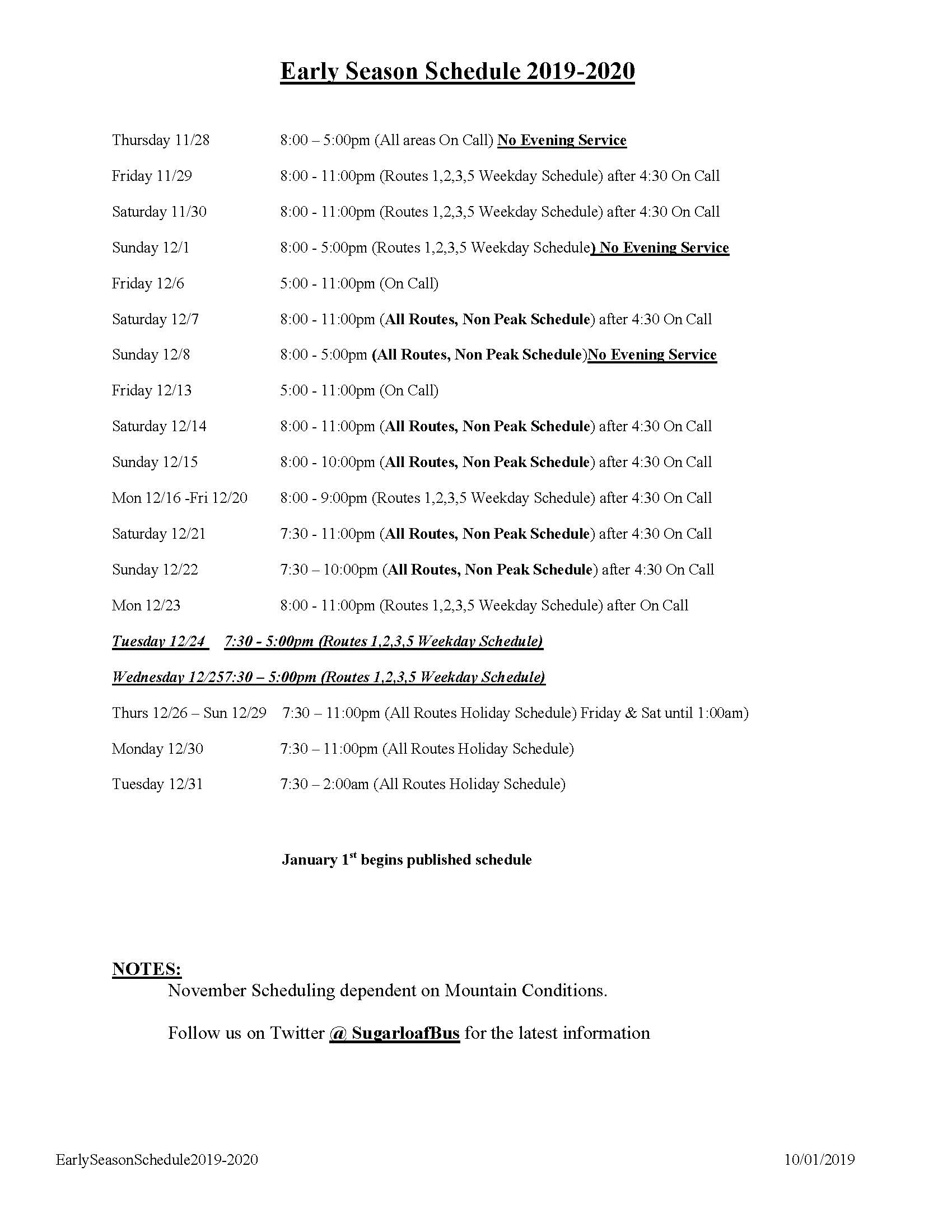 Early Season Schedule 2019-2020

Thursday 11/28 8:00 – 5:00pm (All areas On Call) No Evening Service

Friday 11/29 8:00 - 11:00pm (Routes 1,2,3,5 Weekday Schedule) after 4:30 On Call

Saturday 11/30 8:00 - 11:00pm (Routes 1,2,3,5 Weekday Schedule) after 4:30 On Call

Sunday 12/1 8:00 - 5:00pm (Routes 1,2,3,5 Weekday Schedule) No Evening Service

Friday 12/6 5:00 - 11:00pm (On Call)

Saturday 12/7 8:00 - 11:00pm (All Routes, Non Peak Schedule) after 4:30 On Call

Sunday 12/8 8:00 - 5:00pm (All Routes, Non Peak Schedule)No Evening Service

Friday 12/13 5:00 - 11:00pm (On Call)

Saturday 12/14 8:00 - 11:00pm (All Routes, Non Peak Schedule) after 4:30 On Call

Sunday 12/15 8:00 - 10:00pm (All Routes, Non Peak Schedule) after 4:30 On Call

Mon 12/16 -Fri 12/20 8:00 - 9:00pm (Routes 1,2,3,5 Weekday Schedule) after 4:30 On Call

Saturday 12/21 7:30 - 11:00pm (All Routes, Non Peak Schedule) after 4:30 On Call

Sunday 12/22 7:30 – 10:00pm (All Routes, Non Peak Schedule) after 4:30 On Call

Mon 12/23 8:00 - 11:00pm (Routes 1,2,3,5 Weekday Schedule) after On Call

Tuesday 12/24 7:30 - 5:00pm (Routes 1,2,3,5 Weekday Schedule)

Wednesday 12/257:30 – 5:00pm (Routes 1,2,3,5 Weekday Schedule)

Thurs 12/26 – Sun 12/29 7:30 – 11:00pm (All Routes Holiday Schedule) Friday & Sat until 1:00am)

Monday 12/30 7:30 – 11:00pm (All Routes Holiday Schedule)

Tuesday 12/31 7:30 – 2:00am (All Routes Holiday Schedule)

January 1$^{st}$ begins published schedule

NOTES:
November Scheduling dependent on Mountain Conditions.

Follow us on Twitter @ SugarloafBus for the latest information

EarlySeasonSchedule2019-2020 10/01/2019